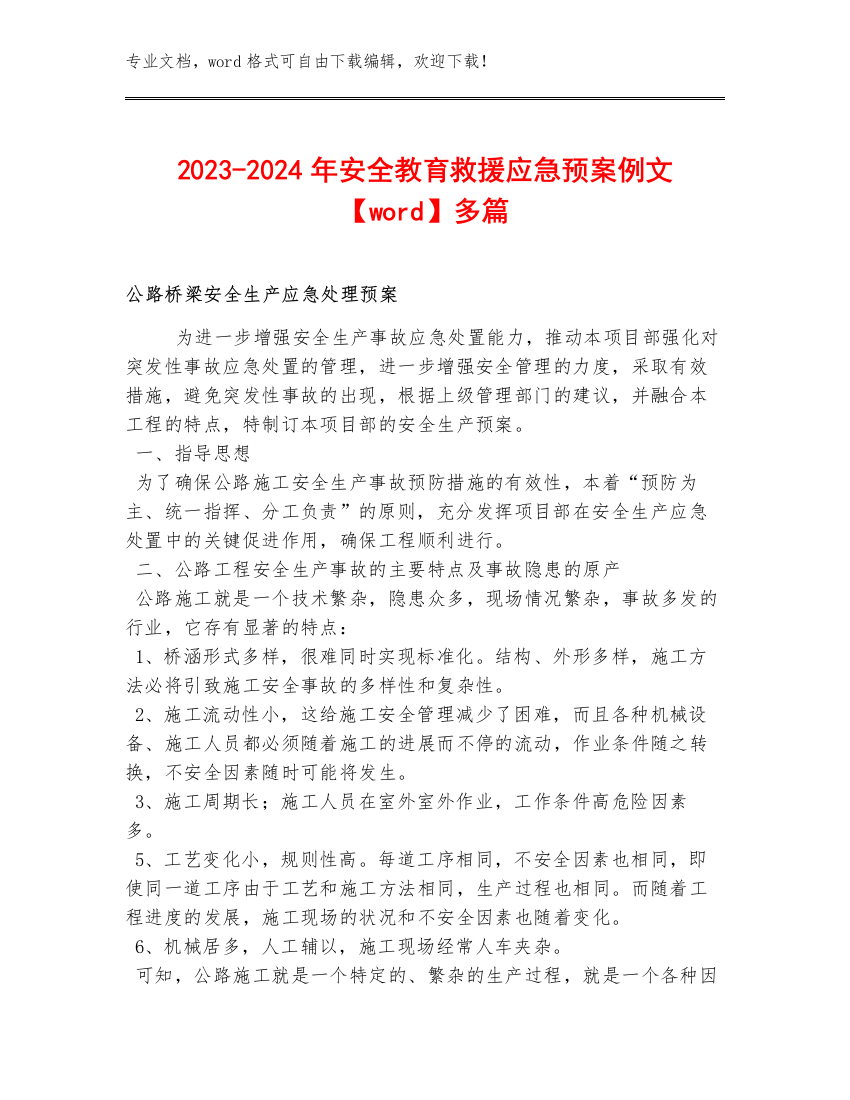 专业文档，word 格式可自由下载编辑，欢迎下载！

2023-2024 年安全教育救援应急预案例文【word】多篇

公路桥梁安全生产应急处理预案

为进一步增强安全生产事故应急处置能力，推动本项目部强化对突发性事故应急处置的管理，进一步增强安全管理的力度，采取有效措施，避免突发性事故的出现，根据上级管理部门的建议，并融合本工程的特点，特制订本项目部的安全生产预案。

一、指导思想

为了确保公路施工安全生产事故预防措施的有效性，本着“预防为主、统一指挥、分工负责”的原则，充分发挥项目部在安全生产应急处置中的关键促进作用，确保工程顺利进行。

二、公路工程安全生产事故的主要特点及事故隐患的原产

公路施工就是一个技术繁杂，隐患众多，现场情况繁杂，事故多发的行业，它存有显著的特点：

1、桥涵形式多样，很难同时实现标准化。结构、外形多样，施工方法必将引致施工安全事故的多样性和复杂性。

2、施工流动性小，这给施工安全管理减少了困难，而且各种机械设备、施工人员都必须随着施工的进展而不停的流动，作业条件随之转换，不安全因素随时可能将发生。

3、施工周期长；施工人员在室外室外作业，工作条件高危险因素多。

5、工艺变化小，规则性高。每道工序相同，不安全因素也相同，即使同一道工序由于工艺和施工方法相同，生产过程也相同。而随着工程进度的发展，施工现场的状况和不安全因素也随着变化。

6、机械居多，人工辅以，施工现场经常人车夹杂。

可知，公路施工就是一个特定的、繁杂的生产过程，就是一个各种因